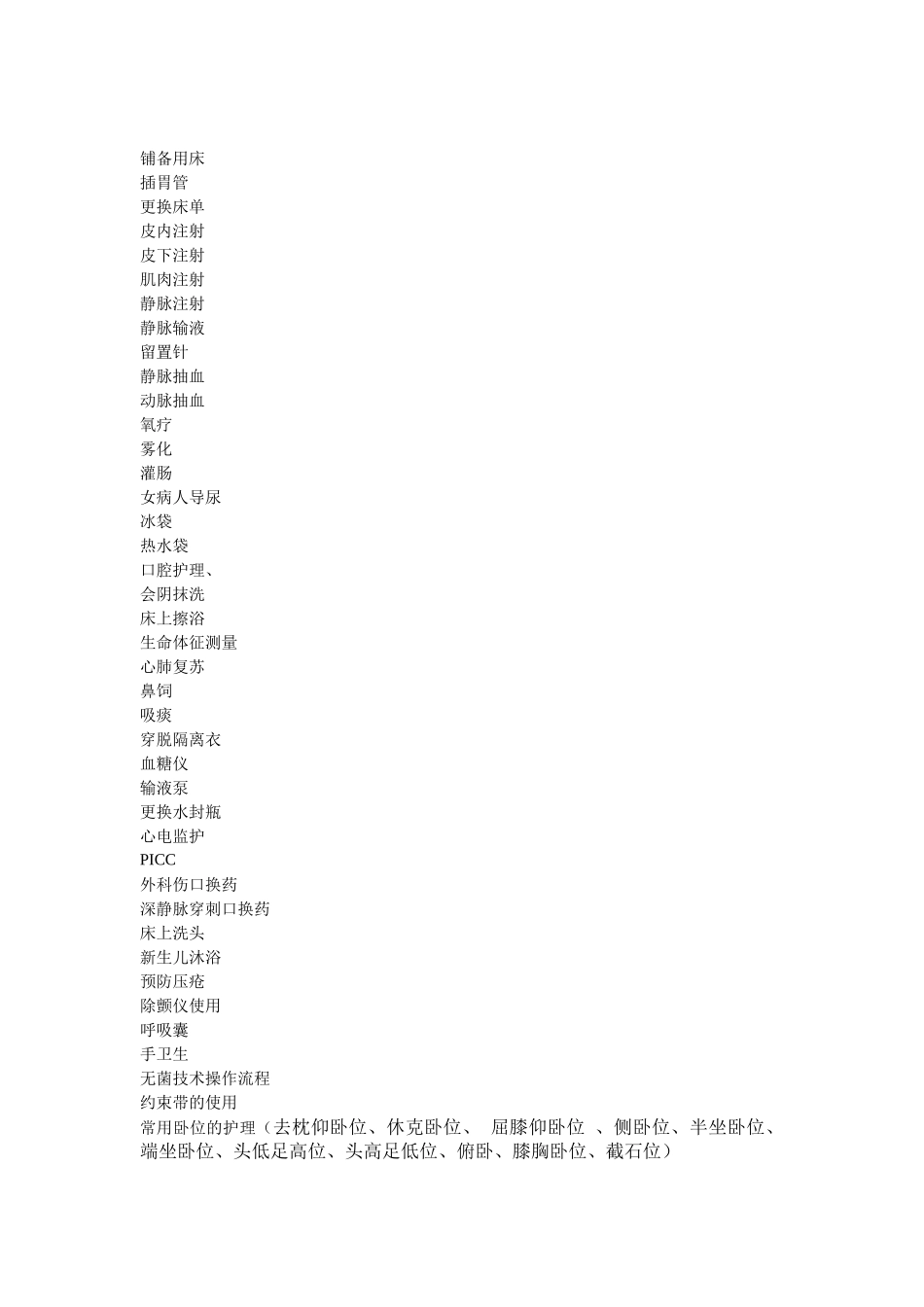 铺备用床
插胃管
更换床单
皮内注射
皮下注射
肌肉注射
静脉注射
静脉输液
留置针
静脉抽血
动脉抽血
氧疗
雾化
灌肠
女病人导尿
冰袋
热水袋
口腔护理、
会阴抹洗
床上擦浴
生命体征测量
心肺复苏
鼻饲
吸痰
穿脱隔离衣
血糖仪
输液泵
更换水封瓶
心电监护
PICC
外科伤口换药
深静脉穿刺口换药
床上洗头
新生儿沐浴
预防压疮
除颤仪使用
呼吸囊
手卫生
无菌技术操作流程
约束带的使用
常用卧位的护理（去枕仰卧位、休克卧位、 屈膝仰卧位 、侧卧位、半坐卧位、端坐卧位、头低足高位、头高足低位、俯卧、膝胸卧位、截石位）